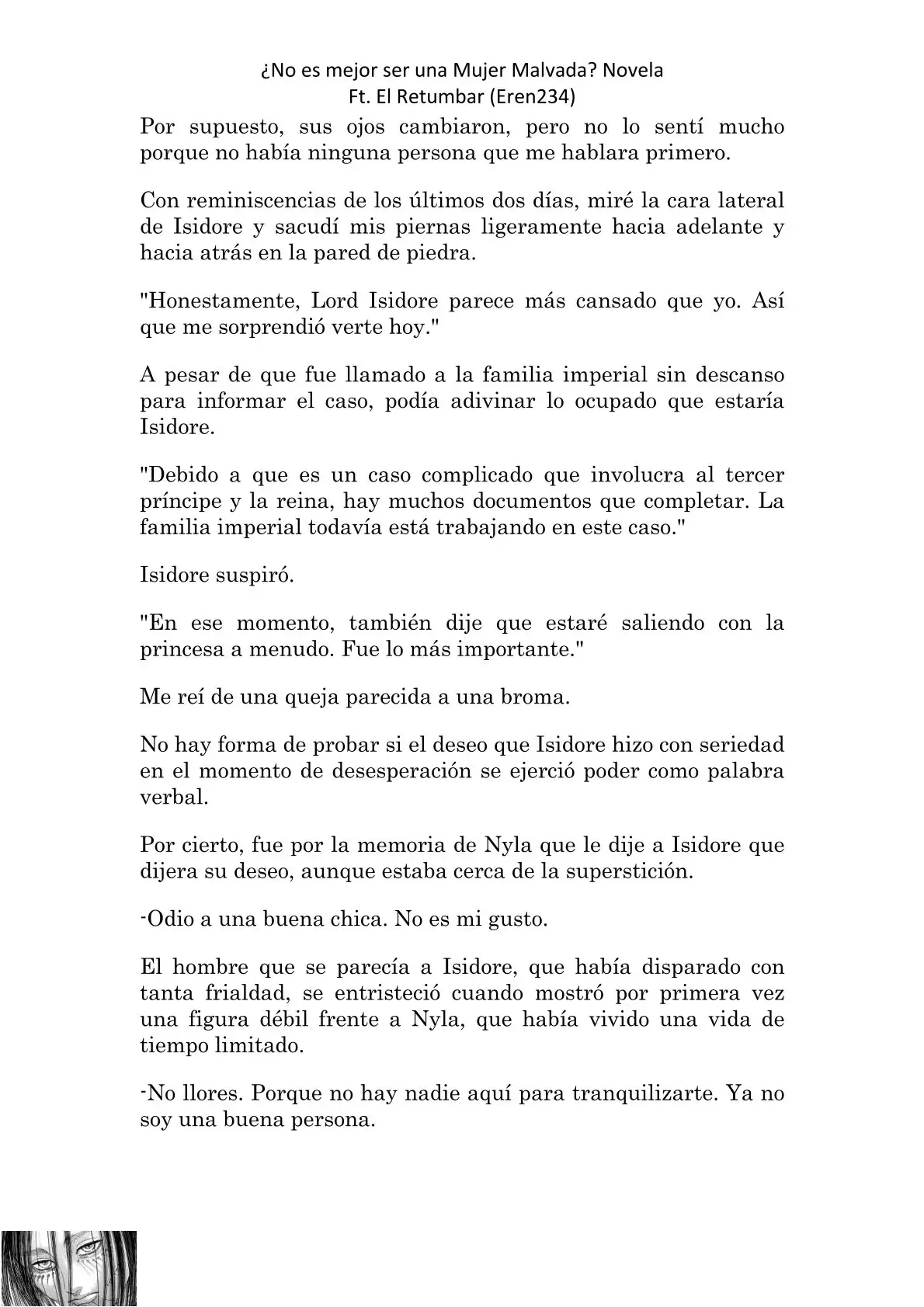 ¿No es mejor ser una Mujer Malvada? Novela
Ft. El Retumbar (Eren234)

Por supuesto, sus ojos cambiaron, pero no lo sentí mucho porque no había ninguna persona que me hablara primero.

Con reminiscencias de los últimos dos días, miré la cara lateral de Isidore y sacudí mis piernas ligeramente hacia adelante y hacia atrás en la pared de piedra.

"Honestamente, Lord Isidore parece más cansado que yo. Así que me sorprendió verte hoy."

A pesar de que fue llamado a la familia imperial sin descanso para informar el caso, podía adivinar lo ocupado que estaría Isidore.

"Debido a que es un caso complicado que involucra al tercer príncipe y la reina, hay muchos documentos que completar. La familia imperial todavía está trabajando en este caso."

Isidore suspiró.

"En ese momento, también dije que estaré saliendo con la princesa a menudo. Fue lo más importante."

Me reí de una queja parecida a una broma.

No hay forma de probar si el deseo que Isidore hizo con seriedad en el momento de desesperación se ejerció poder como palabra verbal.

Por cierto, fue por la memoria de Nyla que le dije a Isidore que dijera su deseo, aunque estaba cerca de la superstición.

-Odio a una buena chica. No es mi gusto.

El hombre que se parecía a Isidore, que había disparado con tanta frialdad, se entristeció cuando mostró por primera vez una figura débil frente a Nyla, que había vivido una vida de tiempo limitado.

-No llores. Porque no hay nadie aquí para tranquilizarte. Ya no soy una buena persona.